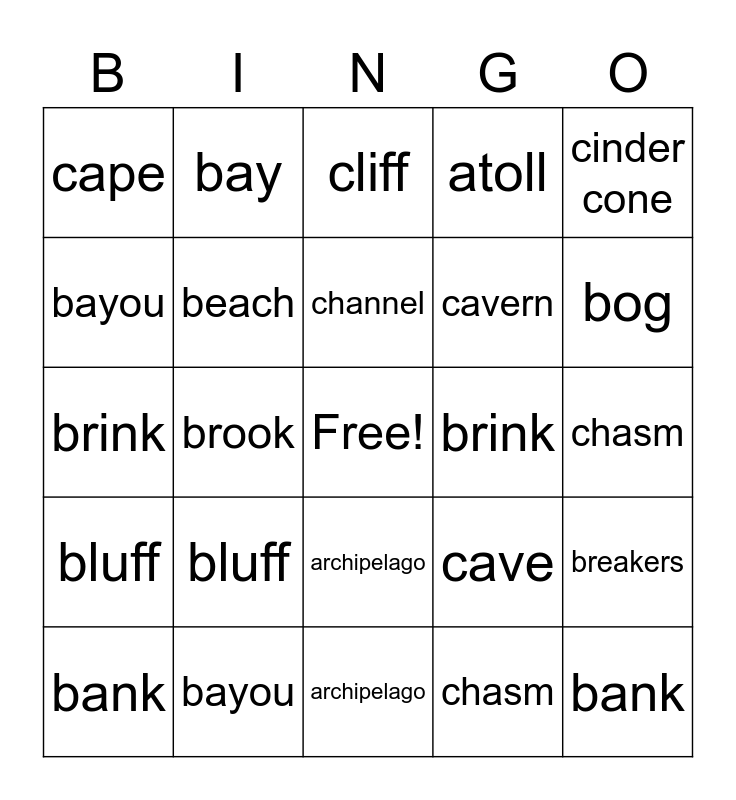 | B | I | N | G | O |
|---|---|---|---|---|
| cape | bay | cliff | atoll | cinder cone |
| bayou | beach | channel | cavern | bog |
| brink | brook | Free! | brink | chasm |
| bluff | bluff | archipelago | cave | breakers |
| bank | bayou | archipelago | chasm | bank |